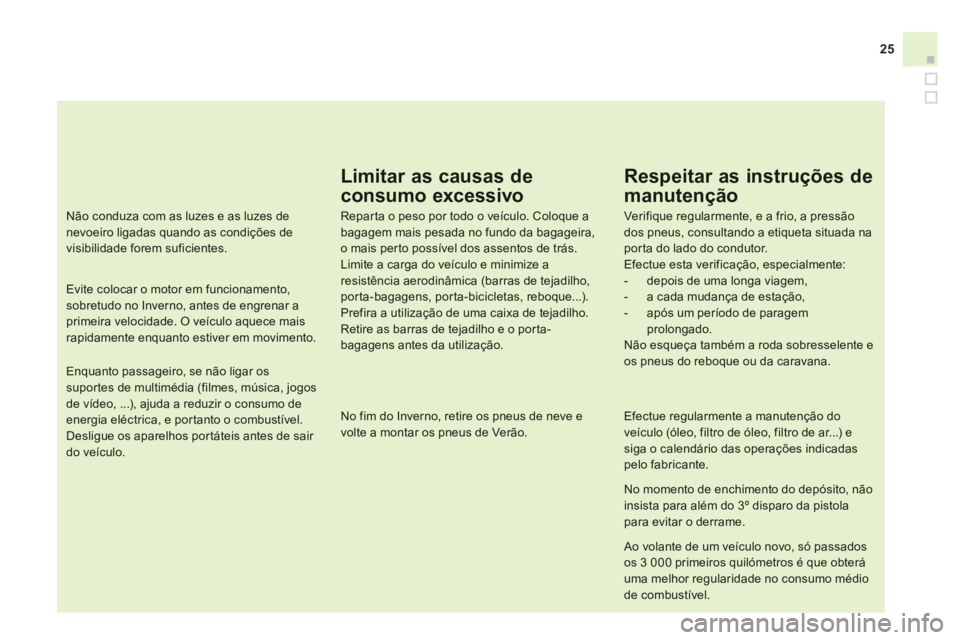 25

Não conduza com as luzes e as luzes de nevoeiro ligadas quando as condições de visibilidade forem suficientes.

Evite colocar o motor em funcionamento, sobretudo no Inverno, antes de engrenar a primeira velocidade. O veículo aquece mais rapidamente enquanto estiver em movimento.

Enquanto passageiro, se não ligar os suportes de multimédia (filmes, música, jogos de vídeo, ...), ajuda a reduzir o consumo de energia eléctrica, e portanto o combustível. Desligue os aparelhos portáteis antes de sair do veículo.

Limitar as causas de consumo excessivo

Reparta o peso por todo o veículo. Coloque a bagagem mais pesada no fundo da bagageira, o mais perto possível dos assentos de trás.
Limite a carga do veículo e minimize a resistência aerodinâmica (barras de tejadilho, porta-bagagens, porta-bicicletas, reboque...). Prefira a utilização de uma caixa de tejadilho.
Retire as barras de tejadilho e o porta-bagagens antes da utilização.

No fim do Inverno, retire os pneus de neve e volte a montar os pneus de Verão.

Respeitar as instruções de manutenção

Verifique regularmente, e a frio, a pressão dos pneus, consultando a etiqueta situada na porta do lado do condutor.
Efectue esta verificação, especialmente:
- depois de uma longa viagem,
- a cada mudança de estação,
- após um período de paragem prolongado.
Não esqueça também a roda sobresselente e os pneus do reboque ou da caravana.

Efectue regularmente a manutenção do veículo (óleo, filtro de óleo, filtro de ar...) e siga o calendário das operações indicadas pelo fabricante.

No momento de enchimento do depósito, não insista para além do 3º disparo da pistola para evitar o derrame.

Ao volante de um veículo novo, só passados os 3 000 primeiros quilómetros é que obterá uma melhor regularidade no consumo médio de combustível.

carmanualsonline.info